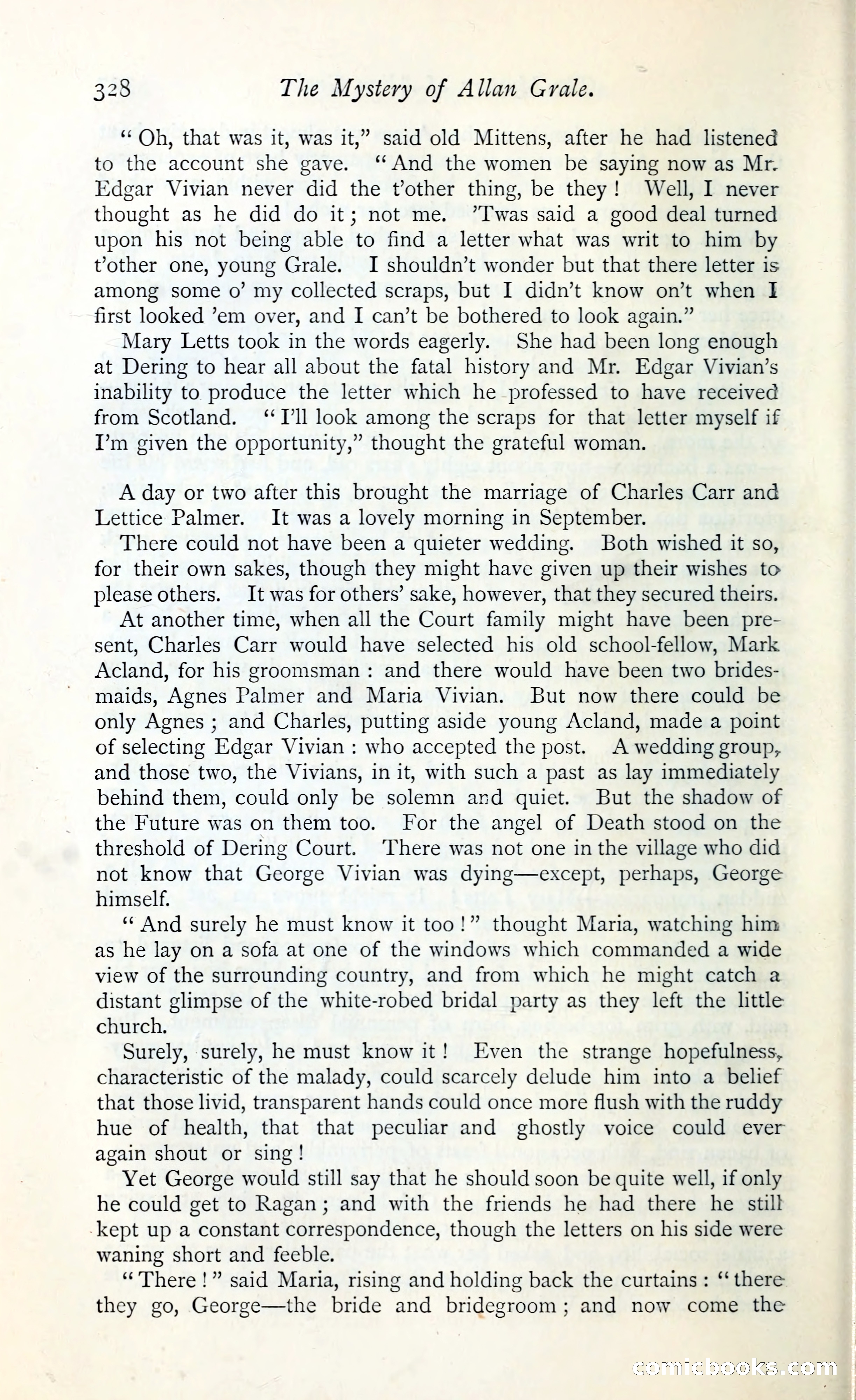 328 The Mystery of Allan Grale.

"Oh, that was it, was it," said old Mittens, after he had listened to the account she gave. "And the women be saying now as Mr. Edgar Vivian never did the t'other thing, be they! Well, I never thought as he did do it; not me. 'Twas said a good deal turned upon his not being able to find a letter what was writ to him by t'other one, young Grale. I shouldn't wonder but that there letter is among some o' my collected scraps, but I didn't know on't when I first looked 'em over, and I can't be bothered to look again."

Mary Letts took in the words eagerly. She had been long enough at Dering to hear all about the fatal history and Mr. Edgar Vivian's inability to produce the letter which he professed to have received from Scotland. "I'll look among the scraps for that letter myself if I'm given the opportunity," thought the grateful woman.

A day or two after this brought the marriage of Charles Carr and Lettice Palmer. It was a lovely morning in September.

There could not have been a quieter wedding. Both wished it so, for their own sakes, though they might have given up their wishes to please others. It was for others' sake, however, that they secured theirs.

At another time, when all the Court family might have been present, Charles Carr would have selected his old school-fellow, Mark Acland, for his groomsman: and there would have been two bridesmaids, Agnes Palmer and Maria Vivian. But now there could be only Agnes; and Charles, putting aside young Acland, made a point of selecting Edgar Vivian: who accepted the post. A wedding group, and those two, the Vivians, in it, with such a past as lay immediately behind them, could only be solemn and quiet. But the shadow of the Future was on them too. For the angel of Death stood on the threshold of Dering Court. There was not one in the village who did not know that George Vivian was dying—except, perhaps, George himself.

"And surely he must know it too!" thought Maria, watching him as he lay on a sofa at one of the windows which commanded a wide view of the surrounding country, and from which he might catch a distant glimpse of the white-robed bridal party as they left the little church.

Surely, surely, he must know it! Even the strange hopefulness, characteristic of the malady, could scarcely delude him into a belief that those livid, transparent hands could once more flush with the ruddy hue of health, that that peculiar and ghostly voice could ever again shout or sing!

Yet George would still say that he should soon be quite well, if only he could get to Ragan; and with the friends he had there he still kept up a constant correspondence, though the letters on his side were waning short and feeble.

"There!" said Maria, rising and holding back the curtains: "there they go, George—the bride and bridegroom; and now come the

comicbooks.com